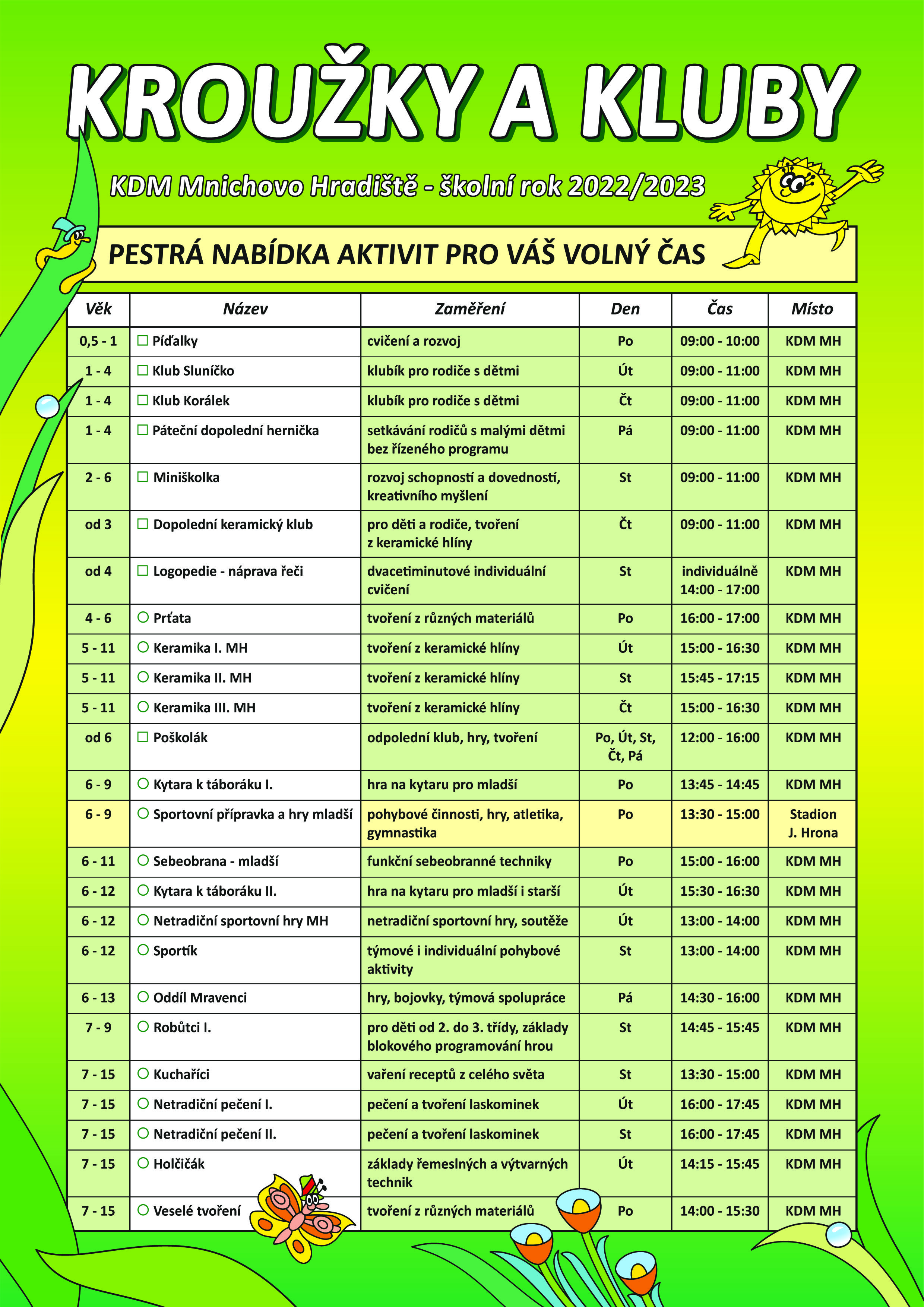 KROUŽKY A KLUBY

KDM Mnichovo Hradiště - školní rok 2022/2023

PESTRÁ NABÍDKA AKTIVIT PRO VÁŠ VOLNÝ ČAS

| Věk | Název | Zaměření | Den | Čas | Místo |
|---|---|---|---|---|---|
| 0,5 - 1 | □ Píďalky | cvičení a rozvoj | Po | 09:00 - 10:00 | KDM MH |
| 1 - 4 | □ Klub Sluníčko | klubík pro rodiče s dětmi | Út | 09:00 - 11:00 | KDM MH |
| 1 - 4 | □ Klub Korálek | klubík pro rodiče s dětmi | Čt | 09:00 - 11:00 | KDM MH |
| 1 - 4 | □ Páteční dopolední hernička | setkávání rodičů s malými dětmi bez řízeného programu | Pá | 09:00 - 11:00 | KDM MH |
| 2 - 6 | □ Miniškolka | rozvoj schopností a dovedností, kreativního myšlení | St | 09:00 - 11:00 | KDM MH |
| od 3 | □ Dopolední keramický klub | pro děti a rodiče, tvoření z keramické hlíny | Čt | 09:00 - 11:00 | KDM MH |
| od 4 | □ Logopedie - náprava řeči | dvacetiminutové individuální cvičení | St | individuálně 14:00 - 17:00 | KDM MH |
| 4 - 6 | ○ Prťata | tvoření z různých materiálů | Po | 16:00 - 17:00 | KDM MH |
| 5 - 11 | ○ Keramika I. MH | tvoření z keramické hlíny | Út | 15:00 - 16:30 | KDM MH |
| 5 - 11 | ○ Keramika II. MH | tvoření z keramické hlíny | St | 15:45 - 17:15 | KDM MH |
| 5 - 11 | ○ Keramika III. MH | tvoření z keramické hlíny | Čt | 15:00 - 16:30 | KDM MH |
| od 6 | □ Poškolák | odpolední klub, hry, tvoření | Po, Út, St, Čt, Pá | 12:00 - 16:00 | KDM MH |
| 6 - 9 | ○ Kytara k táboráku I. | hra na kytaru pro mladší | Po | 13:45 - 14:45 | KDM MH |
| 6 - 9 | ○ Sportovní přípravka a hry mladší | pohybové činnosti, hry, atletika, gymnastika | Po | 13:30 - 15:00 | Stadion J. Hrona |
| 6 - 11 | ○ Sebeobrana - mladší | funkční sebeobranné techniky | Po | 15:00 - 16:00 | KDM MH |
| 6 - 12 | ○ Kytara k táboráku II. | hra na kytaru pro mladší i starší | Út | 15:30 - 16:30 | KDM MH |
| 6 - 12 | ○ Netradiční sportovní hry MH | netradiční sportovní hry, soutěže | Út | 13:00 - 14:00 | KDM MH |
| 6 - 12 | ○ Sportík | týmové i individuální pohybové aktivity | St | 13:00 - 14:00 | KDM MH |
| 6 - 13 | ○ Oddíl Mravenci | hry, bojovky, týmová spolupráce | Pá | 14:30 - 16:00 | KDM MH |
| 7 - 9 | ○ Robůtci I. | pro děti od 2. do 3. třídy, základy blokového programování hrou | St | 14:45 - 15:45 | KDM MH |
| 7 - 15 | ○ Kuchaříci | vaření receptů z celého světa | St | 13:30 - 15:00 | KDM MH |
| 7 - 15 | ○ Netradiční pečení I. | pečení a tvoření laskominek | Út | 16:00 - 17:45 | KDM MH |
| 7 - 15 | ○ Netradiční pečení II. | pečení a tvoření laskominek | St | 16:00 - 17:45 | KDM MH |
| 7 - 15 | ○ Holčičák | základy řemeslných a výtvarných technik | Út | 14:15 - 15:45 | KDM MH |
| 7 - 15 | ○ Veselé tvoření | tvoření z různých materiálů | Po | 14:00 - 15:30 | KDM MH |